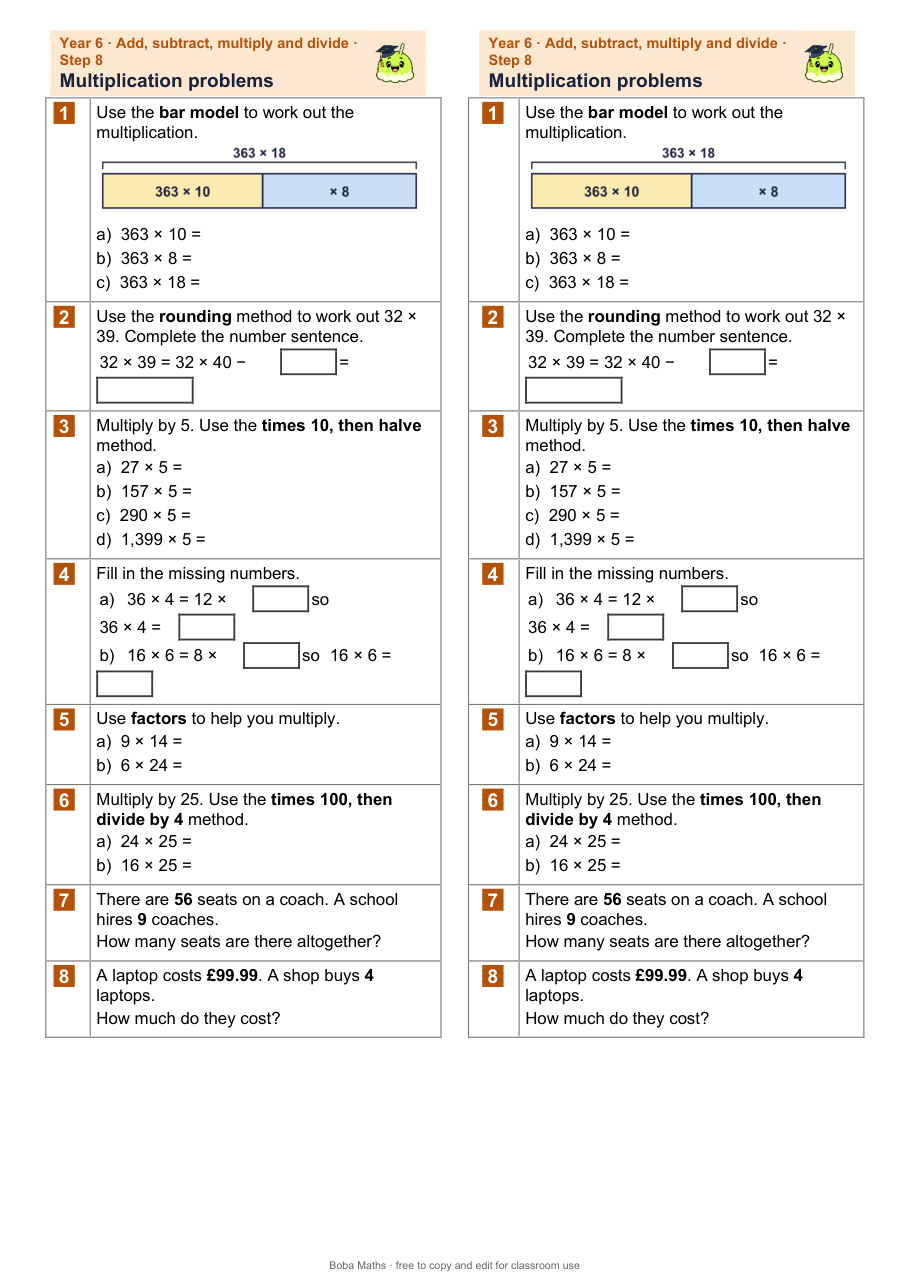 Year 6 · Add, subtract, multiply and divide · Step 8
Multiplication problems

1 Use the bar model to work out the multiplication.

363 × 18
363 × 10
× 8

a) 363 × 10 =
b) 363 × 8 =
c) 363 × 18 =

2 Use the rounding method to work out 32 × 39. Complete the number sentence.
32 × 39 = 32 × 40 − ____ = ____

3 Multiply by 5. Use the times 10, then halve method.
a) 27 × 5 =
b) 157 × 5 =
c) 290 × 5 =
d) 1,399 × 5 =

4 Fill in the missing numbers.
a) 36 × 4 = 12 × ____ so 36 × 4 = ____
b) 16 × 6 = 8 × ____ so 16 × 6 = ____

5 Use factors to help you multiply.
a) 9 × 14 =
b) 6 × 24 =

6 Multiply by 25. Use the times 100, then divide by 4 method.
a) 24 × 25 =
b) 16 × 25 =

7 There are 56 seats on a coach. A school hires 9 coaches.
How many seats are there altogether?

8 A laptop costs £99.99. A shop buys 4 laptops.
How much do they cost?

Year 6 · Add, subtract, multiply and divide · Step 8
Multiplication problems

1 Use the bar model to work out the multiplication.

363 × 18
363 × 10
× 8

a) 363 × 10 =
b) 363 × 8 =
c) 363 × 18 =

2 Use the rounding method to work out 32 × 39. Complete the number sentence.
32 × 39 = 32 × 40 − ____ = ____

3 Multiply by 5. Use the times 10, then halve method.
a) 27 × 5 =
b) 157 × 5 =
c) 290 × 5 =
d) 1,399 × 5 =

4 Fill in the missing numbers.
a) 36 × 4 = 12 × ____ so 36 × 4 = ____
b) 16 × 6 = 8 × ____ so 16 × 6 = ____

5 Use factors to help you multiply.
a) 9 × 14 =
b) 6 × 24 =

6 Multiply by 25. Use the times 100, then divide by 4 method.
a) 24 × 25 =
b) 16 × 25 =

7 There are 56 seats on a coach. A school hires 9 coaches.
How many seats are there altogether?

8 A laptop costs £99.99. A shop buys 4 laptops.
How much do they cost?

Boba Maths · free to copy and edit for classroom use